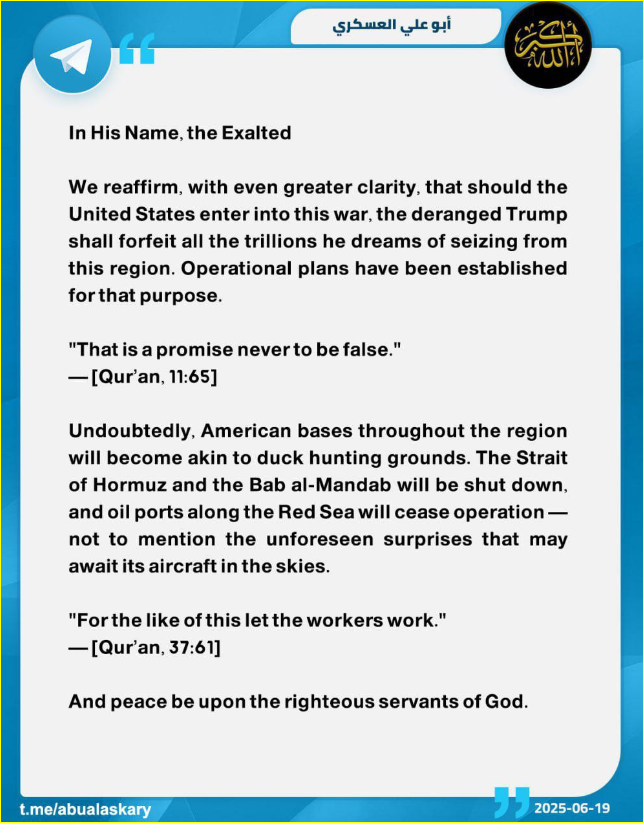 أبو علي العسكري

الله أكبر

In His Name, the Exalted

We reaffirm, with even greater clarity, that should the United States enter into this war, the deranged Trump shall forfeit all the trillions he dreams of seizing from this region. Operational plans have been established for that purpose.

"That is a promise never to be false."
— [Qur'an, 11:65]

Undoubtedly, American bases throughout the region will become akin to duck hunting grounds. The Strait of Hormuz and the Bab al-Mandab will be shut down, and oil ports along the Red Sea will cease operation — not to mention the unforeseen surprises that may await its aircraft in the skies.

"For the like of this let the workers work."
— [Qur'an, 37:61]

And peace be upon the righteous servants of God.

t.me/abualaskary

2025-06-19